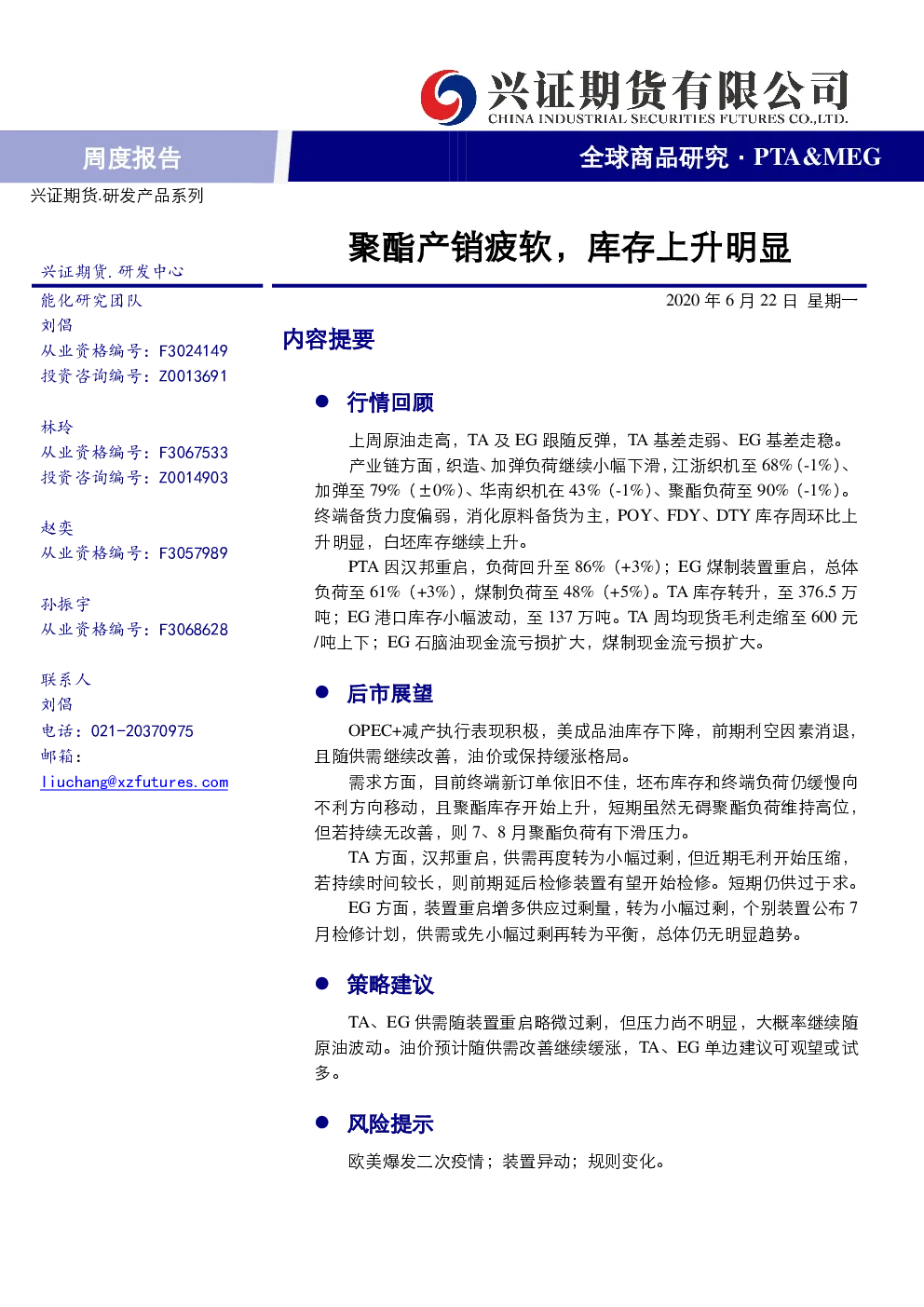 兴证期货有限公司
CHINA INDUSTRIAL SECURITIES FUTURES CO.,LTD.

周度报告

全球商品研究 · PTA&MEG

兴证期货.研发产品系列

聚酯产销疲软，库存上升明显

兴证期货.研发中心
能化研究团队
刘倡
从业资格编号：F3024149
投资咨询编号：Z0013691

林玲
从业资格编号：F3067533
投资咨询编号：Z0014903

赵奕
从业资格编号：F3057989

孙振宇
从业资格编号：F3068628

联系人
刘倡
电话：021-20370975
邮箱：
liuchang@xzfutures.com

2020 年 6 月 22 日 星期一

内容提要

● 行情回顾

上周原油走高，TA 及 EG 跟随反弹，TA 基差走弱、EG 基差走稳。

产业链方面，织造、加弹负荷继续小幅下滑，江浙织机至 68%（-1%）、加弹至 79%（±0%）、华南织机在 43%（-1%）、聚酯负荷至 90%（-1%）。终端备货力度偏弱，消化原料备货为主，POY、FDY、DTY 库存周环比上升明显，白坯库存继续上升。

PTA 因汉邦重启，负荷回升至 86%（+3%）；EG 煤制装置重启，总体负荷至 61%（+3%），煤制负荷至 48%（+5%）。TA 库存转升，至 376.5 万吨；EG 港口库存小幅波动，至 137 万吨。TA 周均现货毛利走缩至 600 元/吨上下；EG 石脑油现金流亏损扩大，煤制现金流亏损扩大。

● 后市展望

OPEC+减产执行表现积极，美成品油库存下降，前期利空因素消退，且随供需继续改善，油价或保持缓涨格局。

需求方面，目前终端新订单依旧不佳，坯布库存和终端负荷仍缓慢向不利方向移动，且聚酯库存开始上升，短期虽然无碍聚酯负荷维持高位，但若持续无改善，则 7、8 月聚酯负荷有下滑压力。

TA 方面，汉邦重启，供需再度转为小幅过剩，但近期毛利开始压缩，若持续时间较长，则前期延后检修装置有望开始检修。短期仍供过于求。

EG 方面，装置重启增多供应过剩量，转为小幅过剩，个别装置公布 7 月检修计划，供需或先小幅过剩再转为平衡，总体仍无明显趋势。

● 策略建议

TA、EG 供需随装置重启略微过剩，但压力尚不明显，大概率继续随原油波动。油价预计随供需改善继续缓涨，TA、EG 单边建议可观望或试多。

● 风险提示

欧美爆发二次疫情；装置异动；规则变化。